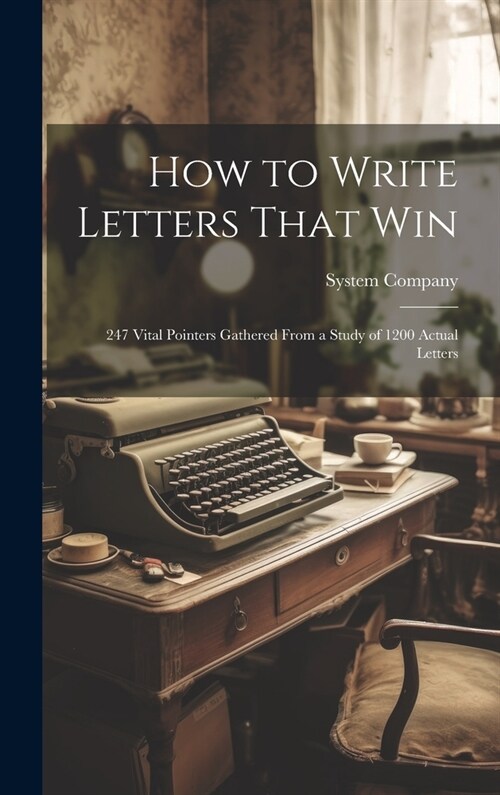 How to Write Letters That Win

System Company

247 Vital Pointers Gathered From a Study of 1200 Actual Letters